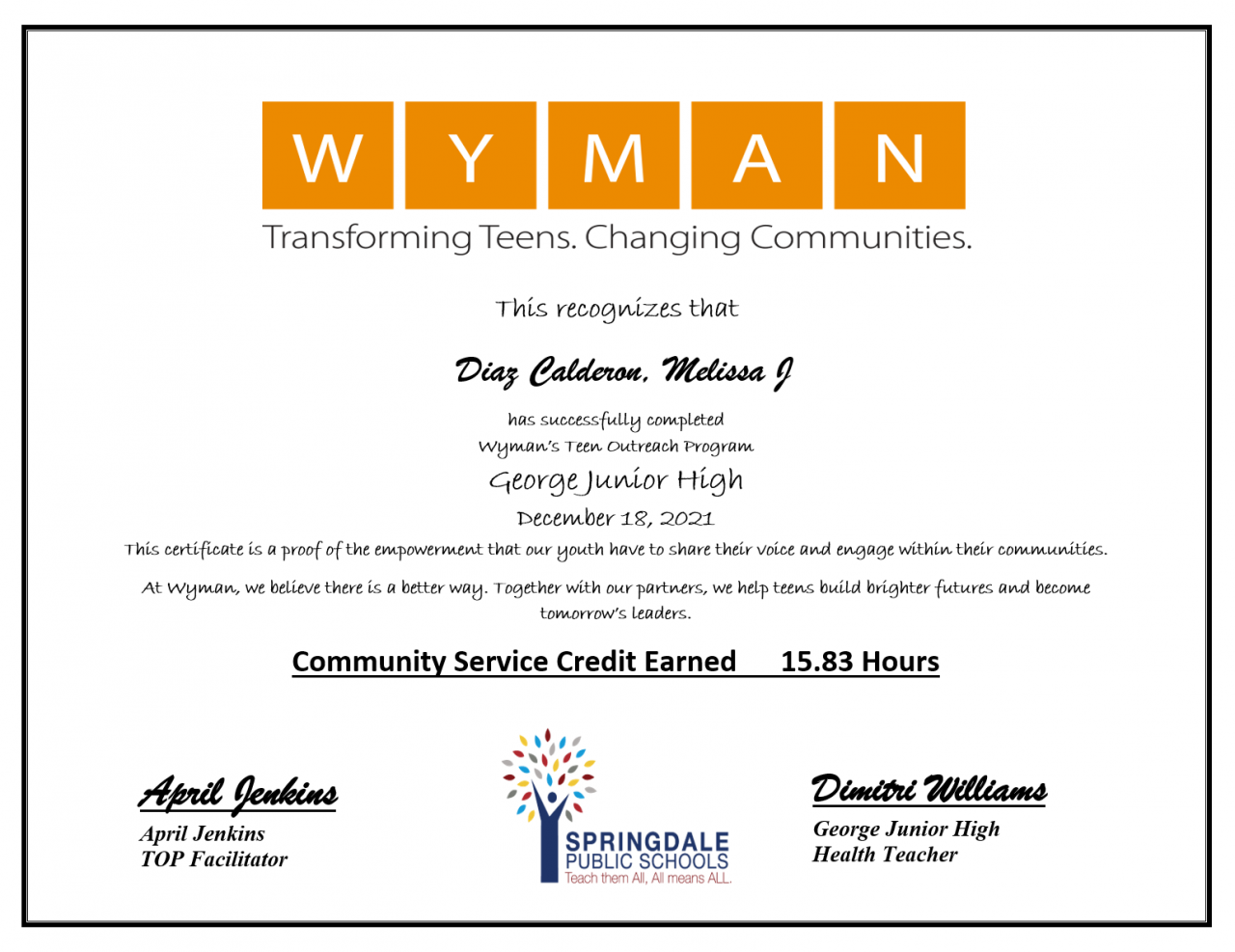 W Y M A N
Transforming Teens. Changing Communities.

This recognizes that

Diaz Calderon, Melissa J

has successfully completed
Wyman's Teen Outreach Program

George Junior High

December 18, 2021

This certificate is a proof of the empowerment that our youth have to share their voice and engage within their communities.

At Wyman, we believe there is a better way. Together with our partners, we help teens build brighter futures and become tomorrow's leaders.

Community Service Credit Earned 15.83 Hours

April Jenkins
April Jenkins
TOP Facilitator

SPRINGDALE PUBLIC SCHOOLS
Teach them All, All means ALL.

Dimitri Williams
George Junior High
Health Teacher